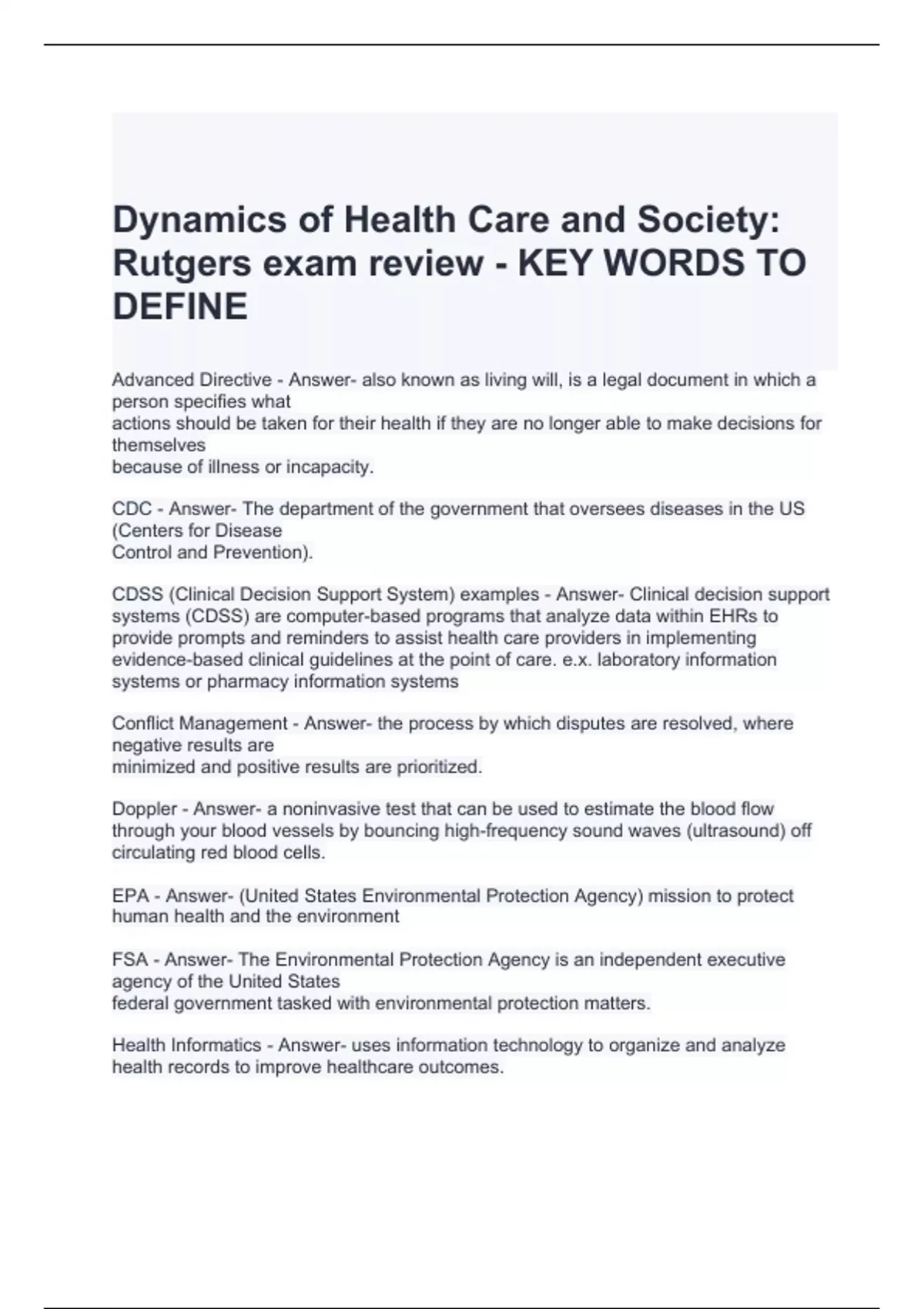 Dynamics of Health Care and Society: Rutgers exam review - KEY WORDS TO DEFINE

Advanced Directive - Answer- also known as living will, is a legal document in which a person specifies what actions should be taken for their health if they are no longer able to make decisions for themselves because of illness or incapacity.

CDC - Answer- The department of the government that oversees diseases in the US (Centers for Disease Control and Prevention).

CDSS (Clinical Decision Support System) examples - Answer- Clinical decision support systems (CDSS) are computer-based programs that analyze data within EHRs to provide prompts and reminders to assist health care providers in implementing evidence-based clinical guidelines at the point of care. e.x. laboratory information systems or pharmacy information systems

Conflict Management - Answer- the process by which disputes are resolved, where negative results are minimized and positive results are prioritized.

Doppler - Answer- a noninvasive test that can be used to estimate the blood flow through your blood vessels by bouncing high-frequency sound waves (ultrasound) off circulating red blood cells.

EPA - Answer- (United States Environmental Protection Agency) mission to protect human health and the environment

FSA - Answer- The Environmental Protection Agency is an independent executive agency of the United States federal government tasked with environmental protection matters.

Health Informatics - Answer- uses information technology to organize and analyze health records to improve healthcare outcomes.